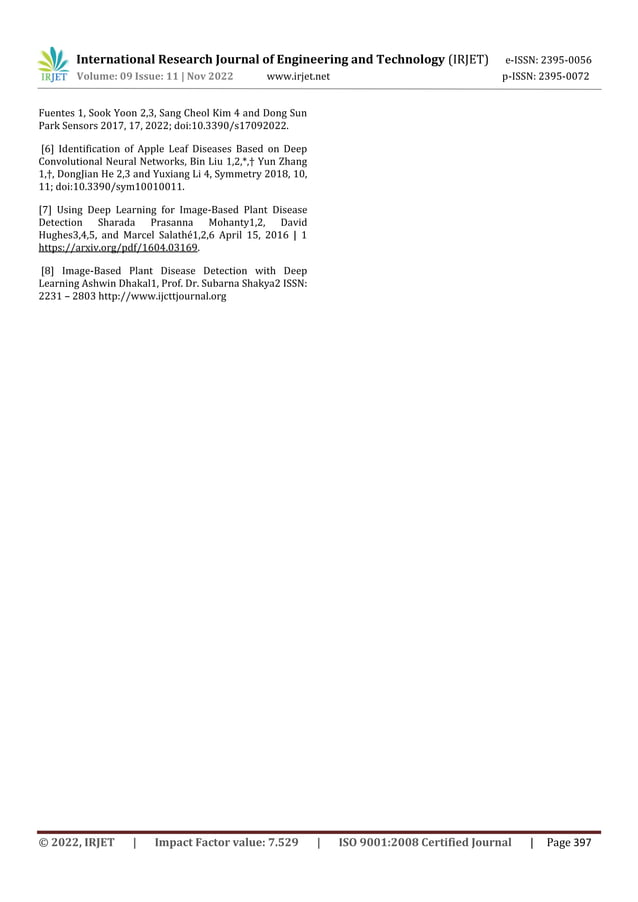 IRJET International Research Journal of Engineering and Technology (IRJET) e-ISSN: 2395-0056
Volume: 09 Issue: 11 | Nov 2022 www.irjet.net p-ISSN: 2395-0072

Fuentes 1, Sook Yoon 2,3, Sang Cheol Kim 4 and Dong Sun Park Sensors 2017, 17, 2022; doi:10.3390/s17092022.

[6] Identification of Apple Leaf Diseases Based on Deep Convolutional Neural Networks, Bin Liu 1,2,*,† Yun Zhang 1,†, DongJian He 2,3 and Yuxiang Li 4, Symmetry 2018, 10, 11; doi:10.3390/sym10010011.

[7] Using Deep Learning for Image-Based Plant Disease Detection Sharada Prasanna Mohanty1,2, David Hughes3,4,5, and Marcel Salathé1,2,6 April 15, 2016 | 1 https://arxiv.org/pdf/1604.03169.

[8] Image-Based Plant Disease Detection with Deep Learning Ashwin Dhakal1, Prof. Dr. Subarna Shakya2 ISSN: 2231 – 2803 http://www.ijcttjournal.org

© 2022, IRJET | Impact Factor value: 7.529 | ISO 9001:2008 Certified Journal | Page 397